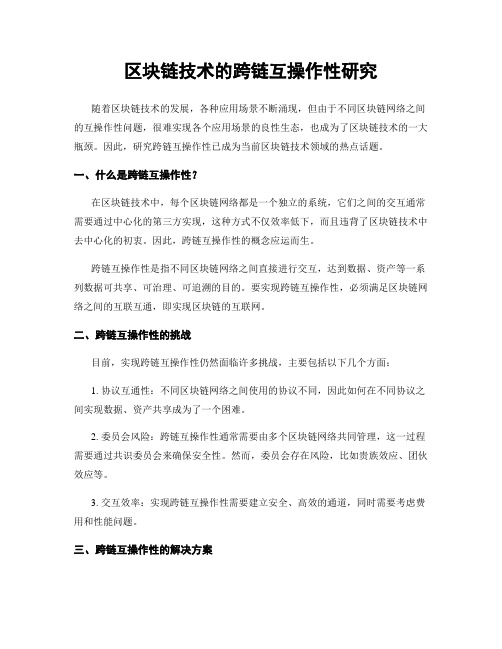 区块链技术的跨链互操作性研究

随着区块链技术的发展，各种应用场景不断涌现，但由于不同区块链网络之间的互操作性问题，很难实现各个应用场景的良性生态，也成为了区块链技术的一大瓶颈。因此，研究跨链互操作性已成为当前区块链技术领域的热点话题。

一、什么是跨链互操作性？

在区块链技术中，每个区块链网络都是一个独立的系统，它们之间的交互通常需要通过中心化的第三方实现，这种方式不仅效率低下，而且违背了区块链技术中去中心化的初衷。因此，跨链互操作性的概念应运而生。

跨链互操作性是指不同区块链网络之间直接进行交互，达到数据、资产等一系列数据可共享、可治理、可追溯的目的。要实现跨链互操作性，必须满足区块链网络之间的互联互通，即实现区块链的互联网。

二、跨链互操作性的挑战

目前，实现跨链互操作性仍然面临许多挑战，主要包括以下几个方面：

1. 协议互通性：不同区块链网络之间使用的协议不同，因此如何在不同协议之间实现数据、资产共享成为了一个困难。

2. 委员会风险：跨链互操作性通常需要由多个区块链网络共同管理，这一过程需要通过共识委员会来确保安全性。然而，委员会存在风险，比如贵族效应、团伙效应等。

3. 交互效率：实现跨链互操作性需要建立安全、高效的通道，同时需要考虑费用和性能问题。

三、跨链互操作性的解决方案